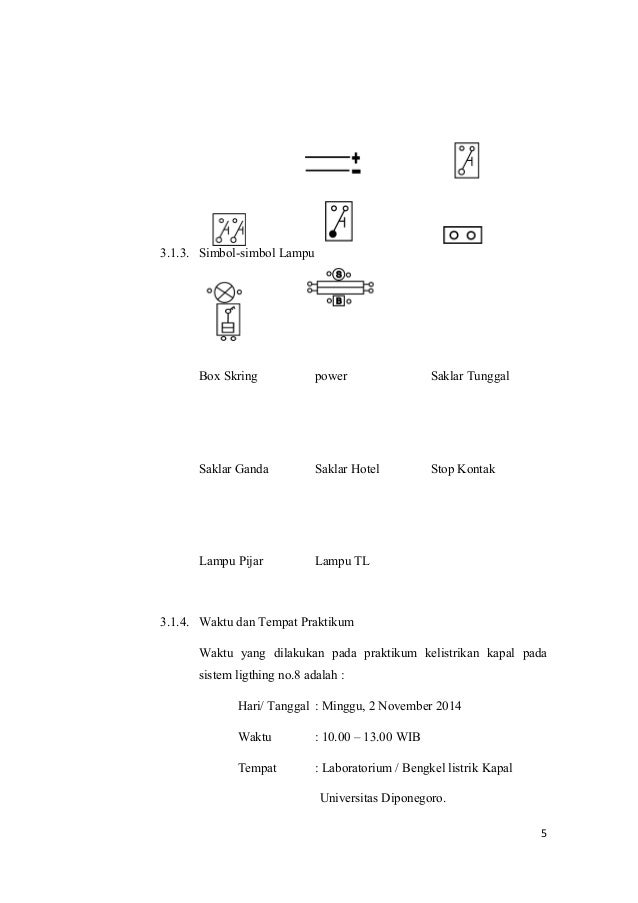 +
-

3.1.3. Simbol-simbol Lampu

S
B

Box Skring power Saklar Tunggal

Saklar Ganda Saklar Hotel Stop Kontak

Lampu Pijar Lampu TL

3.1.4. Waktu dan Tempat Praktikum

Waktu yang dilakukan pada praktikum kelistrikan kapal pada sistem ligthing no.8 adalah :

Hari/ Tanggal : Minggu, 2 November 2014

Waktu : 10.00 – 13.00 WIB

Tempat : Laboratorium / Bengkel listrik Kapal Universitas Diponegoro.

5